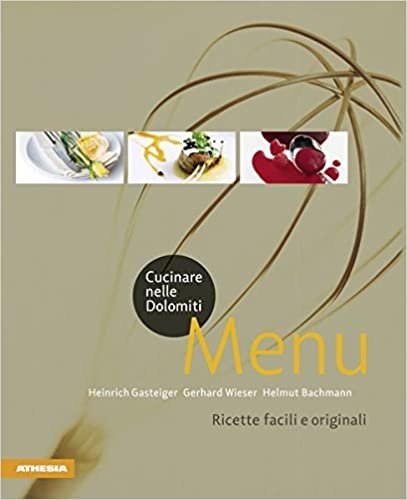 Cucinare nelle Dolomiti

Menu

Heinrich Gasteiger Gerhard Wieser Helmut Bachmann

Ricette facili e originali

ATHESIA